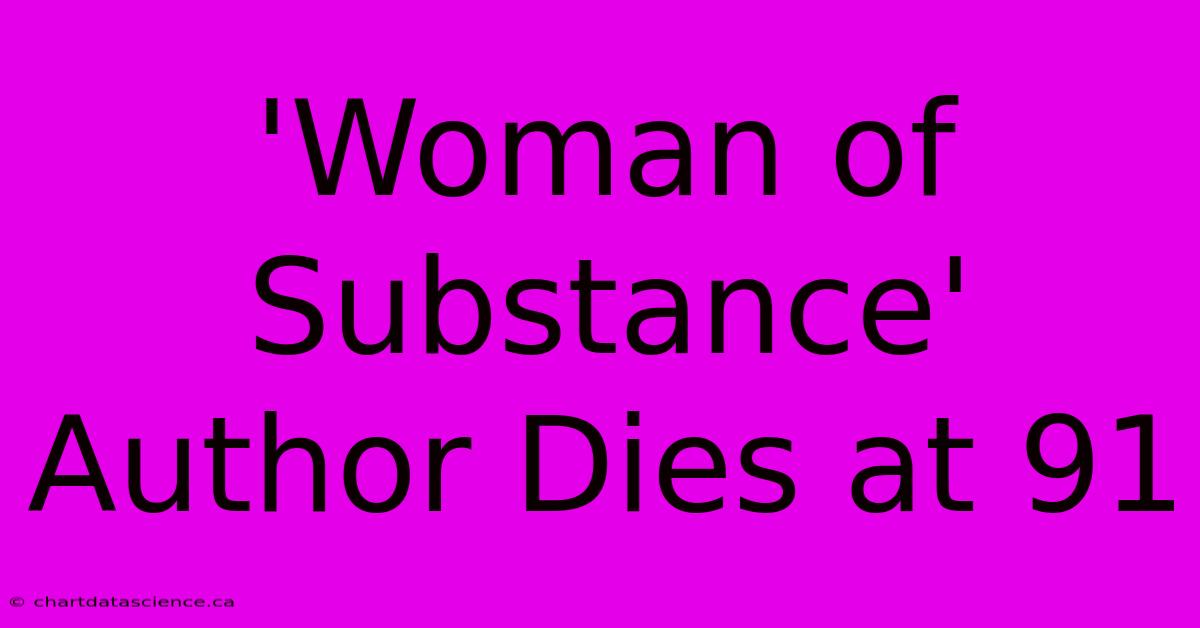 'Woman of Substance' Author Dies at 91

© chartdatascience.ca